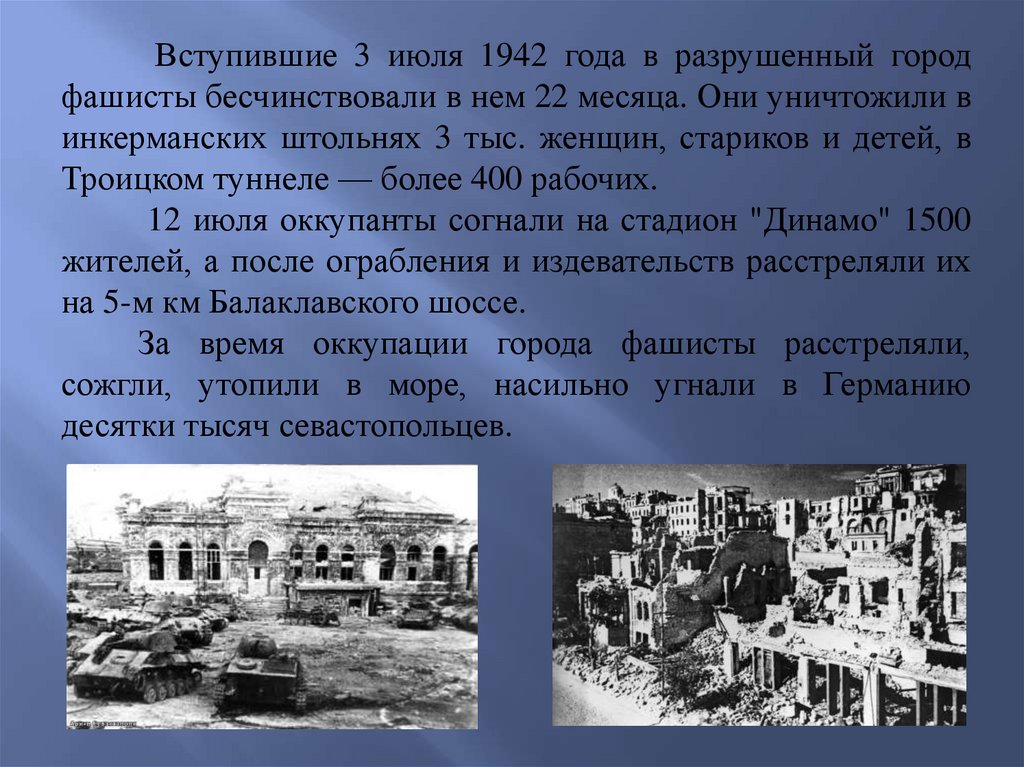 Вступившие 3 июля 1942 года в разрушенный город фашисты бесчинствовали в нем 22 месяца. Они уничтожили в инкерманских штольнях 3 тыс. женщин, стариков и детей, в Троицком туннеле — более 400 рабочих.

12 июля оккупанты согнали на стадион "Динамо" 1500 жителей, а после ограбления и издевательств расстреляли их на 5-м км Балаклавского шоссе.

За время оккупации города фашисты расстреляли, сожгли, утопили в море, насильно угнали в Германию десятки тысяч севастопольцев.